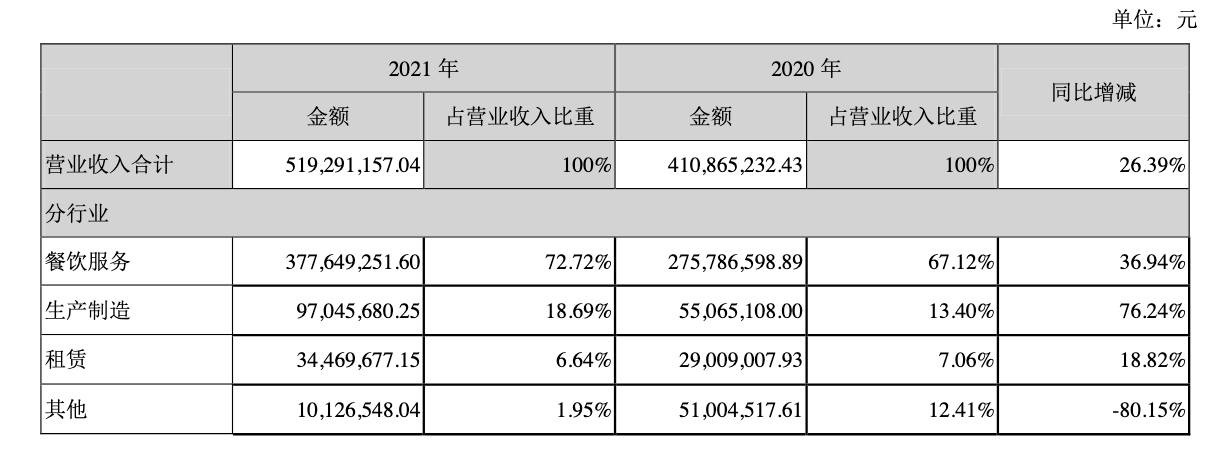 单位：元

| | 2021 年 | | 2020 年 | | 同比增减 |
|---|---|---|---|---|---|
| | 金额 | 占营业收入比重 | 金额 | 占营业收入比重 | |
| 营业收入合计 | 519,291,157.04 | 100% | 410,865,232.43 | 100% | 26.39% |
| 分行业 | | | | | |
| 餐饮服务 | 377,649,251.60 | 72.72% | 275,786,598.89 | 67.12% | 36.94% |
| 生产制造 | 97,045,680.25 | 18.69% | 55,065,108.00 | 13.40% | 76.24% |
| 租赁 | 34,469,677.15 | 6.64% | 29,009,007.93 | 7.06% | 18.82% |
| 其他 | 10,126,548.04 | 1.95% | 51,004,517.61 | 12.41% | -80.15% |